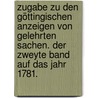 zugabe zu den göttingischen anzeigen von gelehrten sachen. der zweyte band auf das jahr 1781.